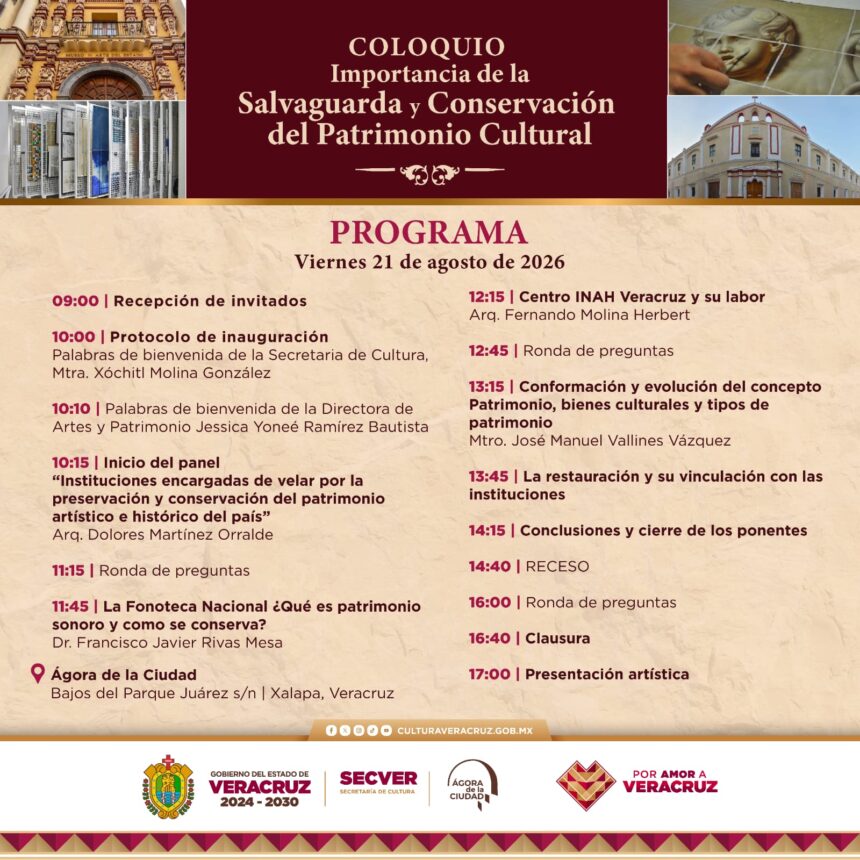 COLOQUIO
Importancia de la
Salvaguarda y Conservación
del Patrimonio Cultural

PROGRAMA
Viernes 21 de agosto de 2026

09:00 | Recepción de invitados

10:00 | Protocolo de inauguración
Palabras de bienvenida de la Secretaria de Cultura, Mtra. Xóchitl Molina González

10:10 | Palabras de bienvenida de la Directora de Artes y Patrimonio Jessica Yoneé Ramírez Bautista

10:15 | Inicio del panel
"Instituciones encargadas de velar por la preservación y conservación del patrimonio artístico e histórico del país"
Arq. Dolores Martínez Orralde

11:15 | Ronda de preguntas

11:45 | La Fonoteca Nacional ¿Qué es patrimonio sonoro y como se conserva?
Dr. Francisco Javier Rivas Mesa

Ágora de la Ciudad
Bajos del Parque Juárez s/n | Xalapa, Veracruz

12:15 | Centro INAH Veracruz y su labor
Arq. Fernando Molina Herbert

12:45 | Ronda de preguntas

13:15 | Conformación y evolución del concepto Patrimonio, bienes culturales y tipos de patrimonio
Mtro. José Manuel Vallines Vázquez

13:45 | La restauración y su vinculación con las instituciones

14:15 | Conclusiones y cierre de los ponentes

14:40 | RECESO

16:00 | Ronda de preguntas

16:40 | Clausura

17:00 | Presentación artística

CULTURAVERACRUZ.GOB.MX

GOBIERNO DEL ESTADO DE VERACRUZ 2024 - 2030

SECVER SECRETARÍA DE CULTURA

ÁGORA de la CIUDAD

POR AMOR A VERACRUZ